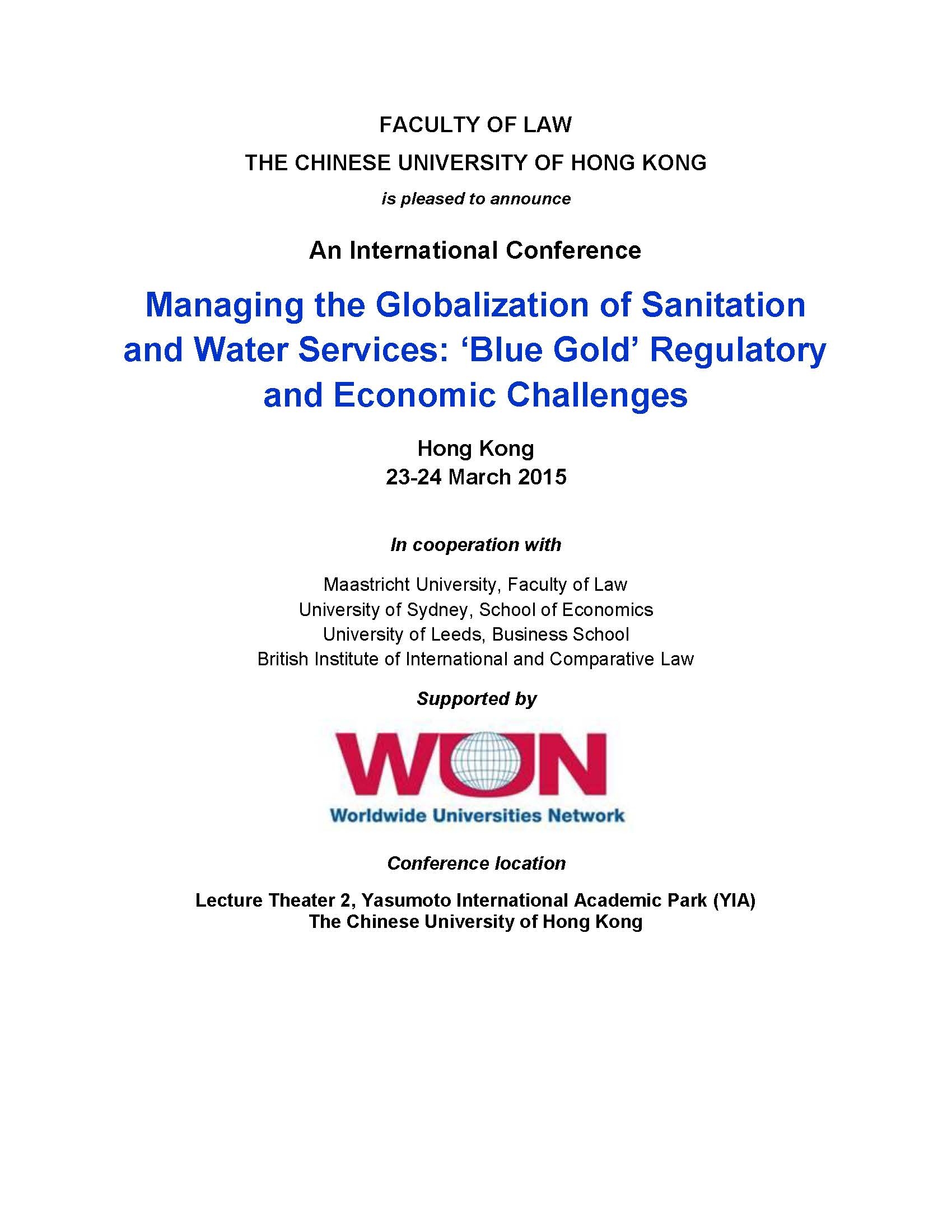 FACULTY OF LAW
THE CHINESE UNIVERSITY OF HONG KONG
is pleased to announce

An International Conference

Managing the Globalization of Sanitation and Water Services: ‘Blue Gold’ Regulatory and Economic Challenges

Hong Kong
23-24 March 2015

In cooperation with

Maastricht University, Faculty of Law
University of Sydney, School of Economics
University of Leeds, Business School
British Institute of International and Comparative Law

Supported by

WUN
Worldwide Universities Network

Conference location

Lecture Theater 2, Yasumoto International Academic Park (YIA)
The Chinese University of Hong Kong